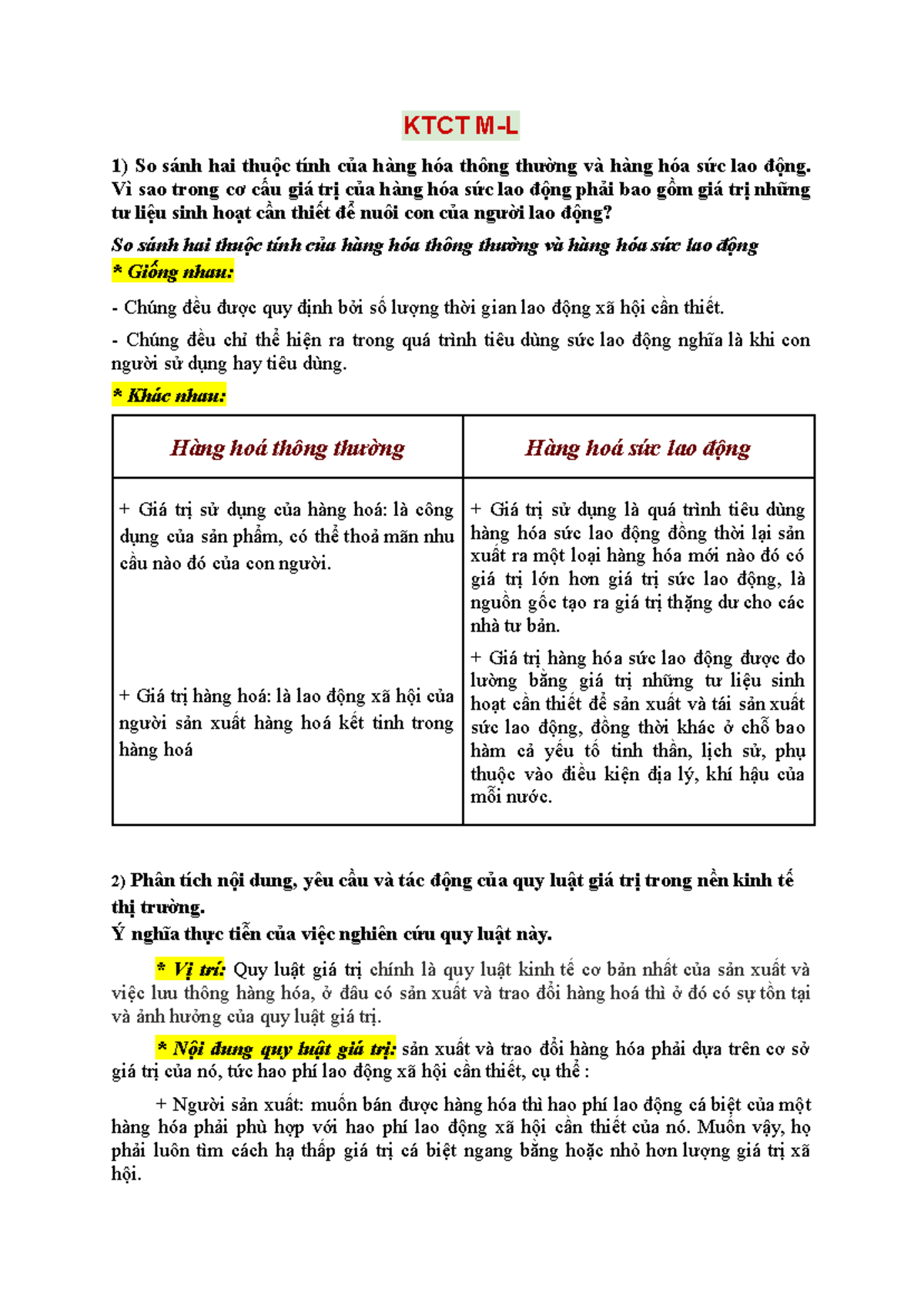 KTCT M-L

1) So sánh hai thuộc tính của hàng hóa thông thường và hàng hóa sức lao động. Vì sao trong cơ cấu giá trị của hàng hóa sức lao động phải bao gồm giá trị những tư liệu sinh hoạt cần thiết để nuôi con của người lao động?

So sánh hai thuộc tính của hàng hóa thông thường và hàng hóa sức lao động

* Giống nhau:

- Chúng đều được quy định bởi số lượng thời gian lao động xã hội cần thiết.

- Chúng đều chỉ thể hiện ra trong quá trình tiêu dùng sức lao động nghĩa là khi con người sử dụng hay tiêu dùng.

* Khác nhau:

| Hàng hoá thông thường | Hàng hoá sức lao động |
|---|---|
| + Giá trị sử dụng của hàng hoá: là công dụng của sản phẩm, có thể thoả mãn nhu cầu nào đó của con người. | + Giá trị sử dụng là quá trình tiêu dùng hàng hóa sức lao động đồng thời lại sản xuất ra một loại hàng hóa mới nào đó có giá trị lớn hơn giá trị sức lao động, là nguồn gốc tạo ra giá trị thặng dư cho các nhà tư bản. |
| + Giá trị hàng hoá: là lao động xã hội của người sản xuất hàng hoá kết tinh trong hàng hoá | + Giá trị hàng hóa sức lao động được đo lường bằng giá trị những tư liệu sinh hoạt cần thiết để sản xuất và tái sản xuất sức lao động, đồng thời khác ở chỗ bao hàm cả yếu tố tinh thần, lịch sử, phụ thuộc vào điều kiện địa lý, khí hậu của mỗi nước. |

2) Phân tích nội dung, yêu cầu và tác động của quy luật giá trị trong nền kinh tế thị trường.
Ý nghĩa thực tiễn của việc nghiên cứu quy luật này.

* Vị trí: Quy luật giá trị chính là quy luật kinh tế cơ bản nhất của sản xuất và việc lưu thông hàng hóa, ở đâu có sản xuất và trao đổi hàng hoá thì ở đó có sự tồn tại và ảnh hưởng của quy luật giá trị.

* Nội dung quy luật giá trị: sản xuất và trao đổi hàng hóa phải dựa trên cơ sở giá trị của nó, tức hao phí lao động xã hội cần thiết, cụ thể :

+ Người sản xuất: muốn bán được hàng hóa thì hao phí lao động cá biệt của một hàng hóa phải phù hợp với hao phí lao động xã hội cần thiết của nó. Muốn vậy, họ phải luôn tìm cách hạ thấp giá trị cá biệt ngang bằng hoặc nhỏ hơn lượng giá trị xã hội.